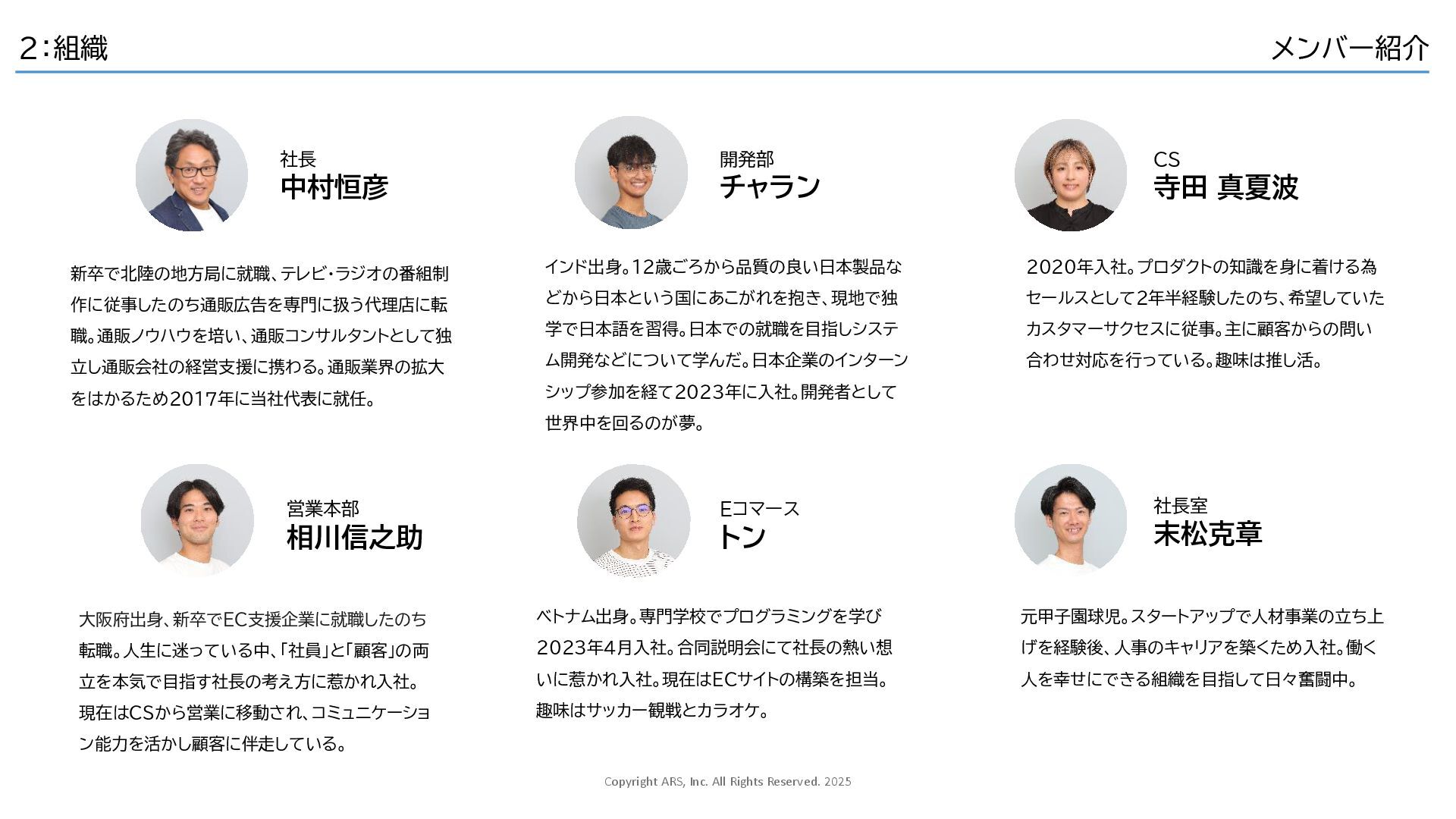 2：組織

メンバー紹介

社長
中村恒彦

新卒で北陸の地方局に就職、テレビ・ラジオの番組制作に従事したのち通販広告を専門に扱う代理店に転職。通販ノウハウを培い、通販コンサルタントとして独立し通販会社の経営支援に携わる。通販業界の拡大をはかるため2017年に当社代表に就任。

開発部
チャラン

インド出身。12歳ごろから品質の良い日本製品などから日本という国にあこがれを抱き、現地で独学で日本語を習得。日本での就職を目指しシステム開発などについて学んだ。日本企業のインターンシップ参加を経て2023年に入社。開発者として世界中を回るのが夢。

CS
寺田 真夏波

2020年入社。プロダクトの知識を身に着ける為セールスとして2年半経験したのち、希望していたカスタマーサクセスに従事。主に顧客からの問い合わせ対応を行っている。趣味は推し活。

営業本部
相川信之助

大阪府出身、新卒でEC支援企業に就職したのち転職。人生に迷っている中、「社員」と「顧客」の両立を本気で目指す社長の考え方に惹かれ入社。現在はCSから営業に移動され、コミュニケーション能力を活かし顧客に伴走している。

Eコマース
トン

ベトナム出身。専門学校でプログラミングを学び2023年4月入社。合同説明会にて社長の熱い想いに惹かれ入社。現在はECサイトの構築を担当。趣味はサッカー観戦とカラオケ。

社長室
末松克章

元甲子園球児。スタートアップで人材事業の立ち上げを経験後、人事のキャリアを築くため入社。働く人を幸せにできる組織を目指して日々奮闘中。

Copyright ARS, Inc. All Rights Reserved. 2025